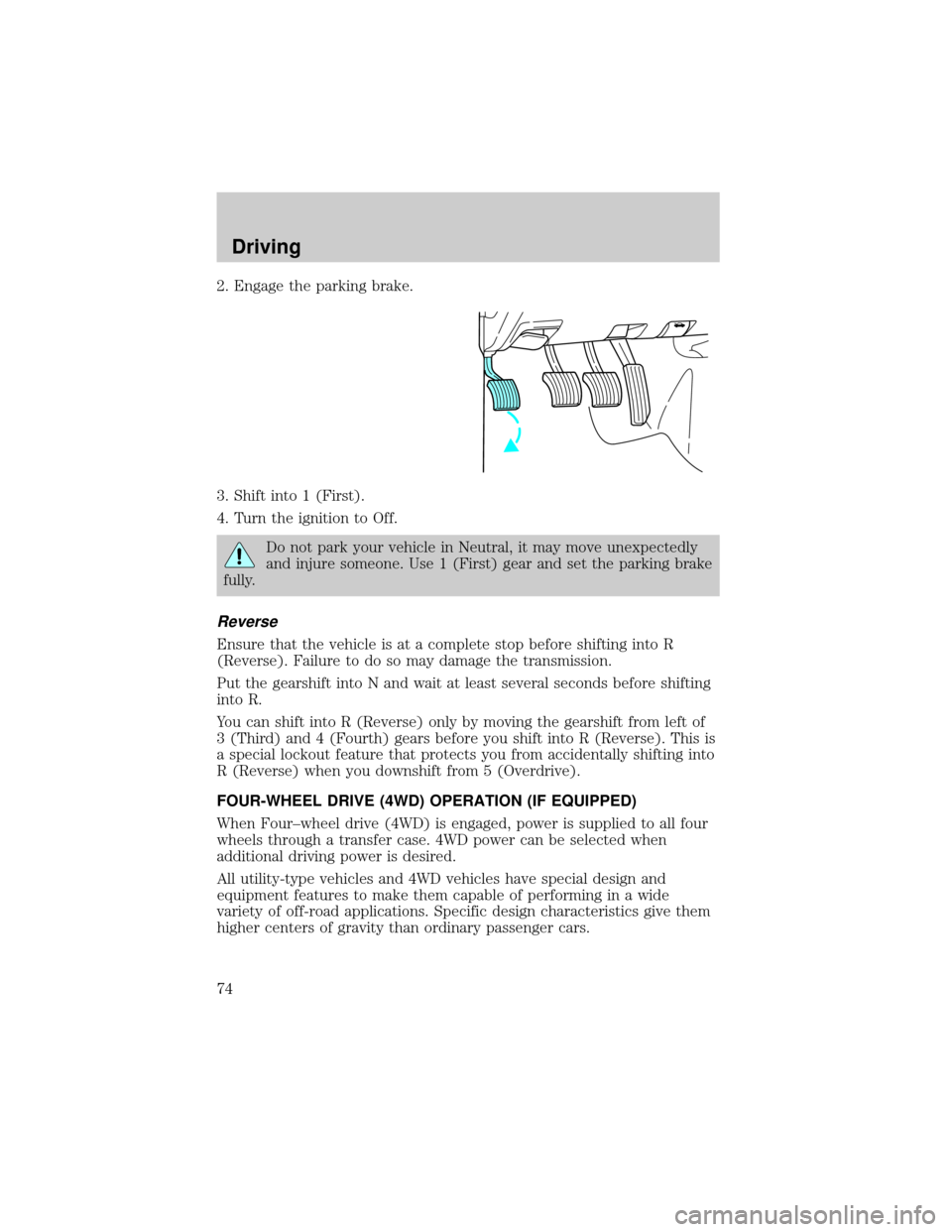 Driving

2. Engage the parking brake.

3. Shift into 1 (First).

4. Turn the ignition to Off.

Do not park your vehicle in Neutral, it may move unexpectedly and injure someone. Use 1 (First) gear and set the parking brake fully.

Reverse

Ensure that the vehicle is at a complete stop before shifting into R (Reverse). Failure to do so may damage the transmission.

Put the gearshift into N and wait at least several seconds before shifting into R.

You can shift into R (Reverse) only by moving the gearshift from left of 3 (Third) and 4 (Fourth) gears before you shift into R (Reverse). This is a special lockout feature that protects you from accidentally shifting into R (Reverse) when you downshift from 5 (Overdrive).

FOUR-WHEEL DRIVE (4WD) OPERATION (IF EQUIPPED)

When Four–wheel drive (4WD) is engaged, power is supplied to all four wheels through a transfer case. 4WD power can be selected when additional driving power is desired.

All utility-type vehicles and 4WD vehicles have special design and equipment features to make them capable of performing in a wide variety of off-road applications. Specific design characteristics give them higher centers of gravity than ordinary passenger cars.

74

carmanualsonline.info